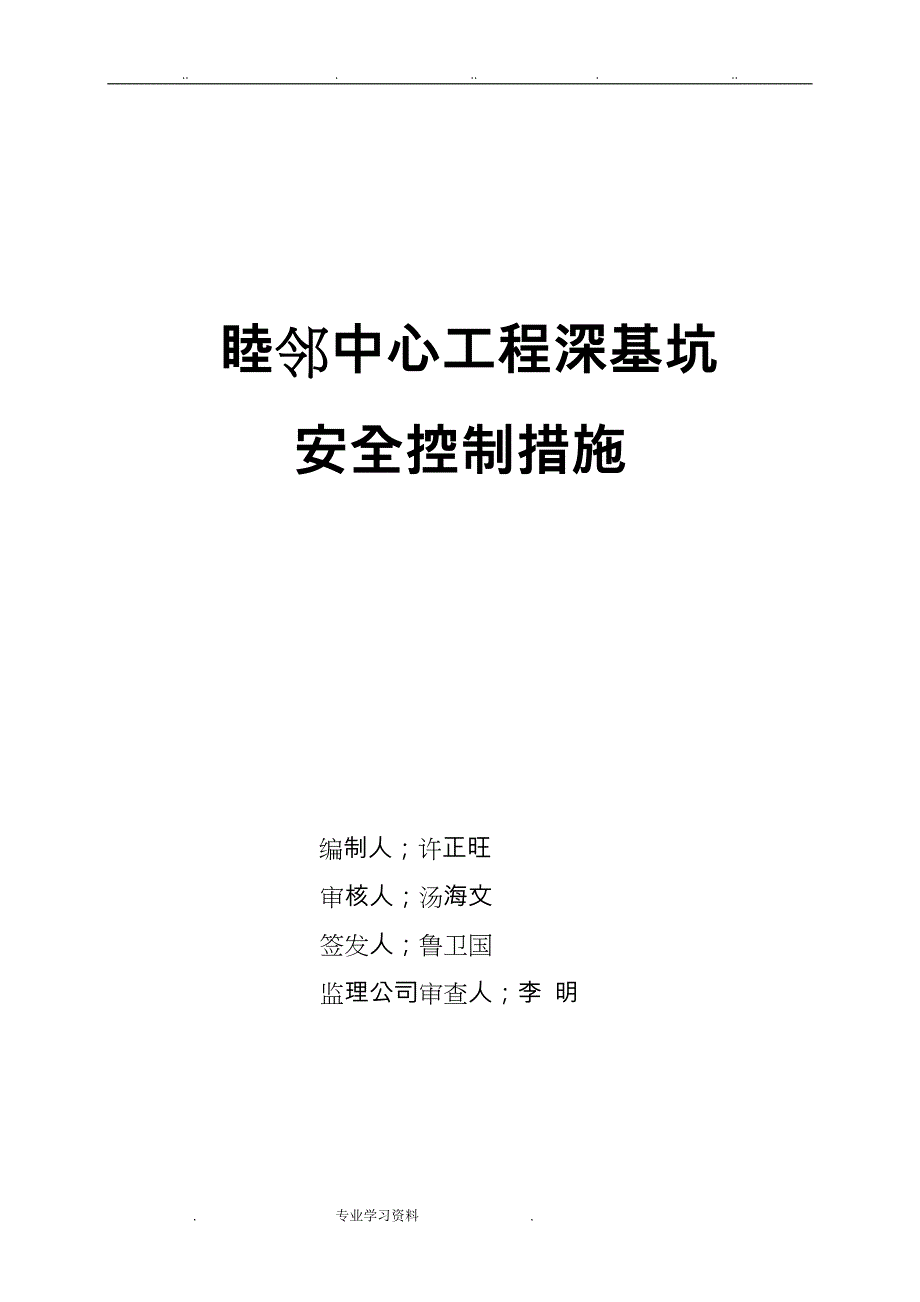 .. . .. . ..

睦邻中心工程深基坑

安全控制措施

编制人；许正旺

审核人；汤海文

签发人；鲁卫国

监理公司审查人；李 明

. 专业学习资料 .